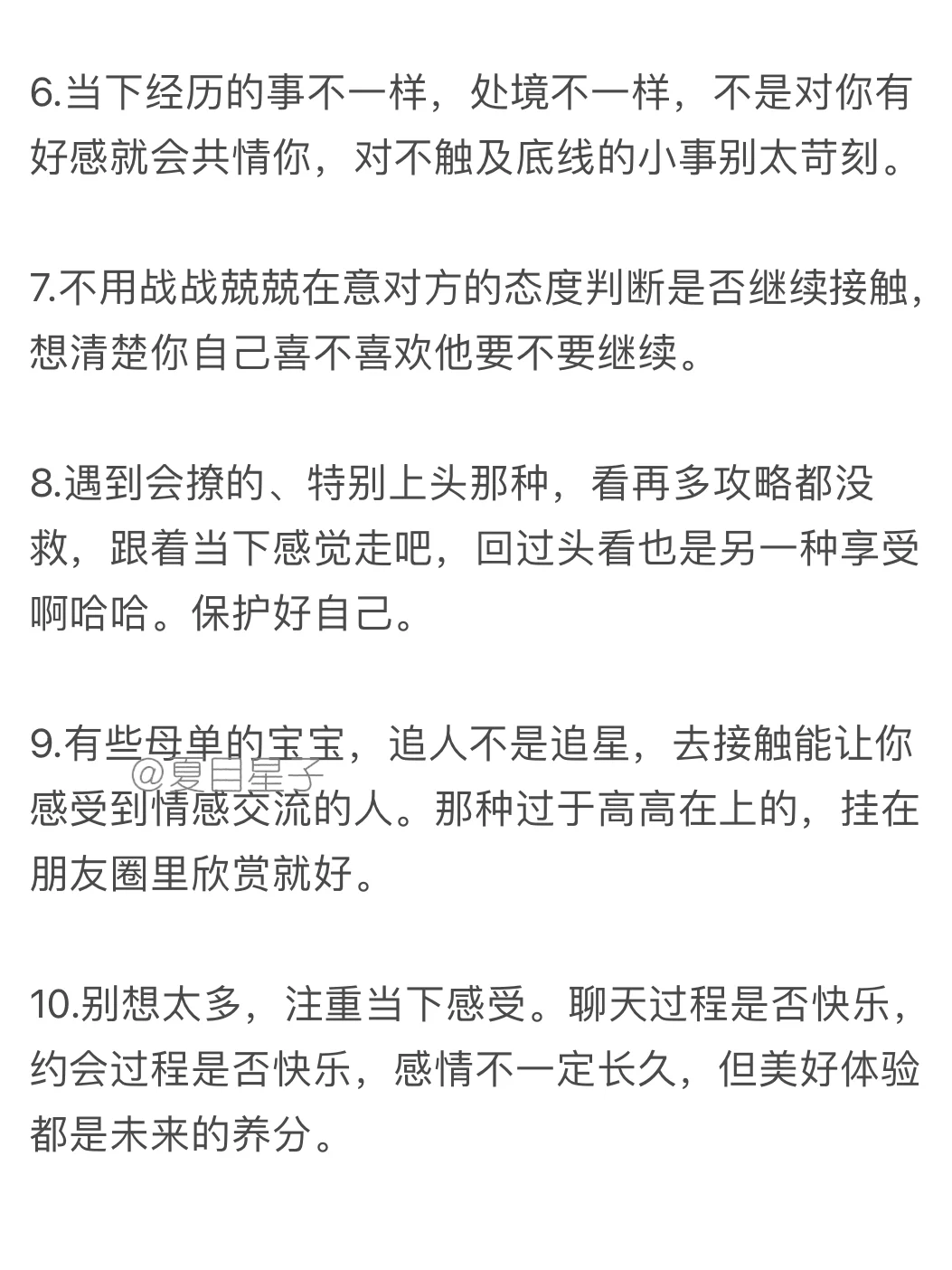 6.当下经历的事不一样，处境不一样，不是对你有好感就会共情你，对不触及底线的小事别太苛刻。

7.不用战战兢兢在意对方的态度判断是否继续接触，想清楚你自己喜不喜欢他要不要继续。

8.遇到会撩的、特别上头那种，看再多攻略都没救，跟着当下感觉走吧，回过头看也是另一种享受啊哈哈。保护好自己。

9.有些母单的宝宝，追人不是追星，去接触能让你感受到情感交流的人。那种过于高高在上的，挂在朋友圈里欣赏就好。

@夏日星子

10.别想太多，注重当下感受。聊天过程是否快乐，约会过程是否快乐，感情不一定长久，但美好体验都是未来的养分。